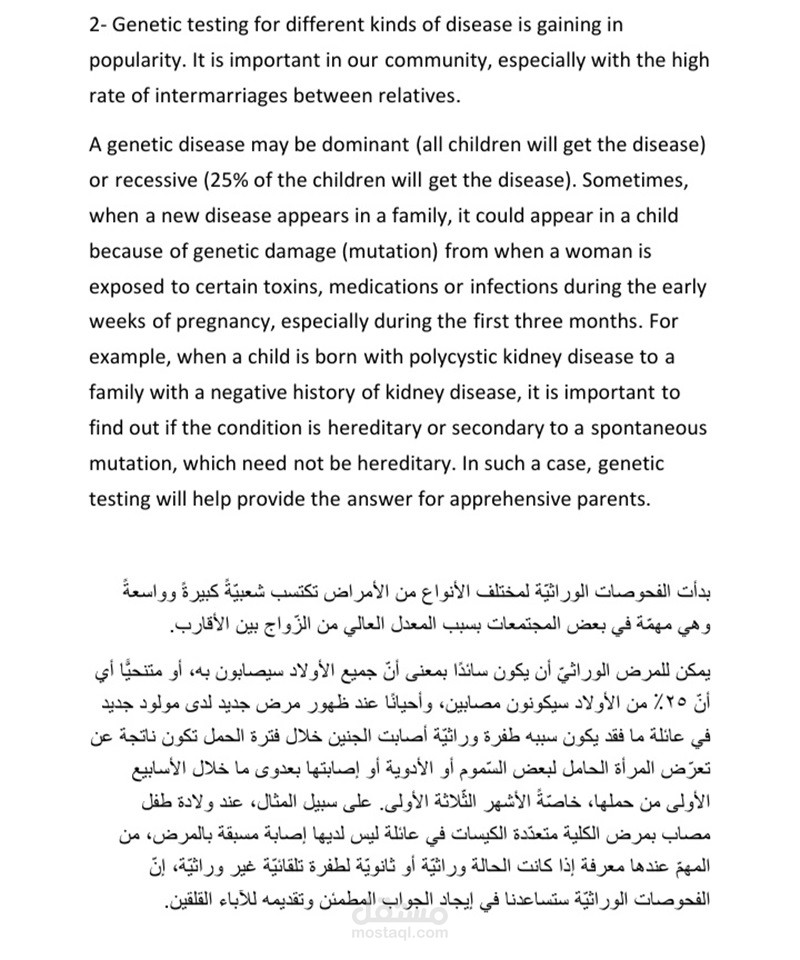 2- Genetic testing for different kinds of disease is gaining in popularity. It is important in our community, especially with the high rate of intermarriages between relatives.

A genetic disease may be dominant (all children will get the disease) or recessive (25% of the children will get the disease). Sometimes, when a new disease appears in a family, it could appear in a child because of genetic damage (mutation) from when a woman is exposed to certain toxins, medications or infections during the early weeks of pregnancy, especially during the first three months. For example, when a child is born with polycystic kidney disease to a family with a negative history of kidney disease, it is important to find out if the condition is hereditary or secondary to a spontaneous mutation, which need not be hereditary. In such a case, genetic testing will help provide the answer for apprehensive parents.

بدأت الفحوصات الوراثيّة لمختلف الأنواع من الأمراض تكتسب شعبيّةً كبيرةً وواسعةً وهي مهمّة في بعض المجتمعات بسبب المعدل العالي من الزّواج بين الأقارب.

يمكن للمرض الوراثيّ أن يكون سائدًا بمعنى أنّ جميع الأولاد سيصابون به، أو متنحيًّا أي أنّ ٢٥٪ من الأولاد سيكونون مصابين، وأحيانًا عند ظهور مرض جديد لدى مولود جديد في عائلة ما فقد يكون سببه طفرة وراثيّة أصابت الجنين خلال فترة الحمل تكون ناتجة عن تعرّض المرأة الحامل لبعض السّموم أو الأدوية أو إصابتها بعدوى ما خلال الأسابيع الأولى من حملها، خاصّةً الأشهر الثّلاثة الأولى. على سبيل المثال، عند ولادة طفل مصاب بمرض الكلية متعدّدة الكيسات في عائلة ليس لديها إصابة مسبقة بالمرض، من المهمّ عندها معرفة إذا كانت الحالة وراثيّة أو ثانويّة لطفرة تلقائيّة غير وراثيّة، إنّ الفحوصات الوراثيّة ستساعدنا في إيجاد الجواب المطمئن وتقديمه للآباء القلقين.

مستقل
mostaql.com